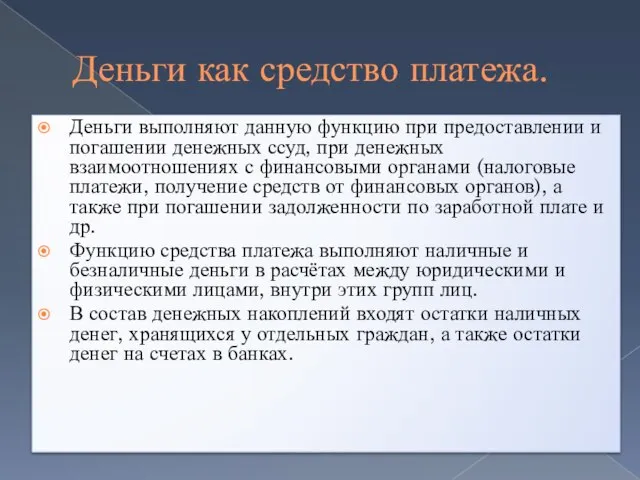 Деньги как средство платежа.

Деньги выполняют данную функцию при предоставлении и погашении денежных ссуд, при денежных взаимоотношениях с финансовыми органами (налоговые платежи, получение средств от финансовых органов), а также при погашении задолженности по заработной плате и др.

Функцию средства платежа выполняют наличные и безналичные деньги в расчётах между юридическими и физическими лицами, внутри этих групп лиц.

В состав денежных накоплений входят остатки наличных денег, хранящихся у отдельных граждан, а также остатки денег на счетах в банках.